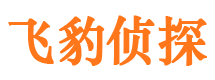 飞豹侦探